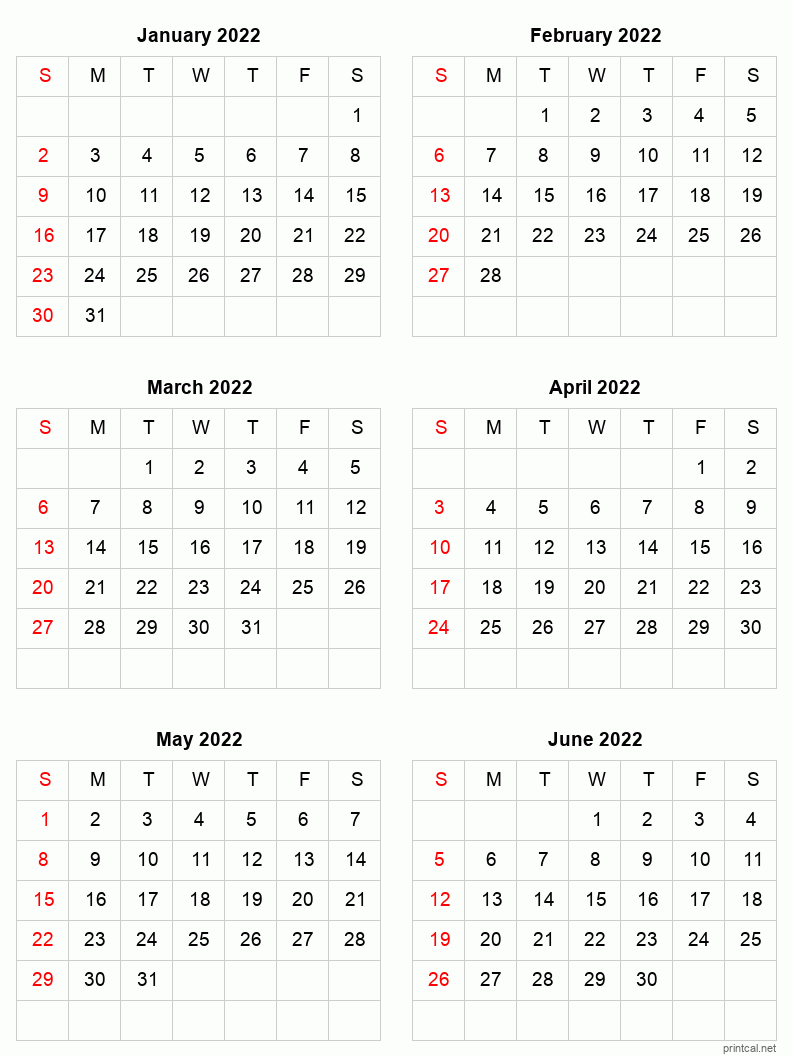 January 2022

| S | M | T | W | T | F | S |
|---|---|---|---|---|---|---|
| | | | | | | 1 |
| 2 | 3 | 4 | 5 | 6 | 7 | 8 |
| 9 | 10 | 11 | 12 | 13 | 14 | 15 |
| 16 | 17 | 18 | 19 | 20 | 21 | 22 |
| 23 | 24 | 25 | 26 | 27 | 28 | 29 |
| 30 | 31 | | | | | |

February 2022

| S | M | T | W | T | F | S |
|---|---|---|---|---|---|---|
| | | 1 | 2 | 3 | 4 | 5 |
| 6 | 7 | 8 | 9 | 10 | 11 | 12 |
| 13 | 14 | 15 | 16 | 17 | 18 | 19 |
| 20 | 21 | 22 | 23 | 24 | 25 | 26 |
| 27 | 28 | | | | | |
| | | | | | | |

March 2022

| S | M | T | W | T | F | S |
|---|---|---|---|---|---|---|
| | | 1 | 2 | 3 | 4 | 5 |
| 6 | 7 | 8 | 9 | 10 | 11 | 12 |
| 13 | 14 | 15 | 16 | 17 | 18 | 19 |
| 20 | 21 | 22 | 23 | 24 | 25 | 26 |
| 27 | 28 | 29 | 30 | 31 | | |
| | | | | | | |

April 2022

| S | M | T | W | T | F | S |
|---|---|---|---|---|---|---|
| | | | | | 1 | 2 |
| 3 | 4 | 5 | 6 | 7 | 8 | 9 |
| 10 | 11 | 12 | 13 | 14 | 15 | 16 |
| 17 | 18 | 19 | 20 | 21 | 22 | 23 |
| 24 | 25 | 26 | 27 | 28 | 29 | 30 |
| | | | | | | |

May 2022

| S | M | T | W | T | F | S |
|---|---|---|---|---|---|---|
| 1 | 2 | 3 | 4 | 5 | 6 | 7 |
| 8 | 9 | 10 | 11 | 12 | 13 | 14 |
| 15 | 16 | 17 | 18 | 19 | 20 | 21 |
| 22 | 23 | 24 | 25 | 26 | 27 | 28 |
| 29 | 30 | 31 | | | | |
| | | | | | | |

June 2022

| S | M | T | W | T | F | S |
|---|---|---|---|---|---|---|
| | | | 1 | 2 | 3 | 4 |
| 5 | 6 | 7 | 8 | 9 | 10 | 11 |
| 12 | 13 | 14 | 15 | 16 | 17 | 18 |
| 19 | 20 | 21 | 22 | 23 | 24 | 25 |
| 26 | 27 | 28 | 29 | 30 | | |
| | | | | | | |

printcal.net